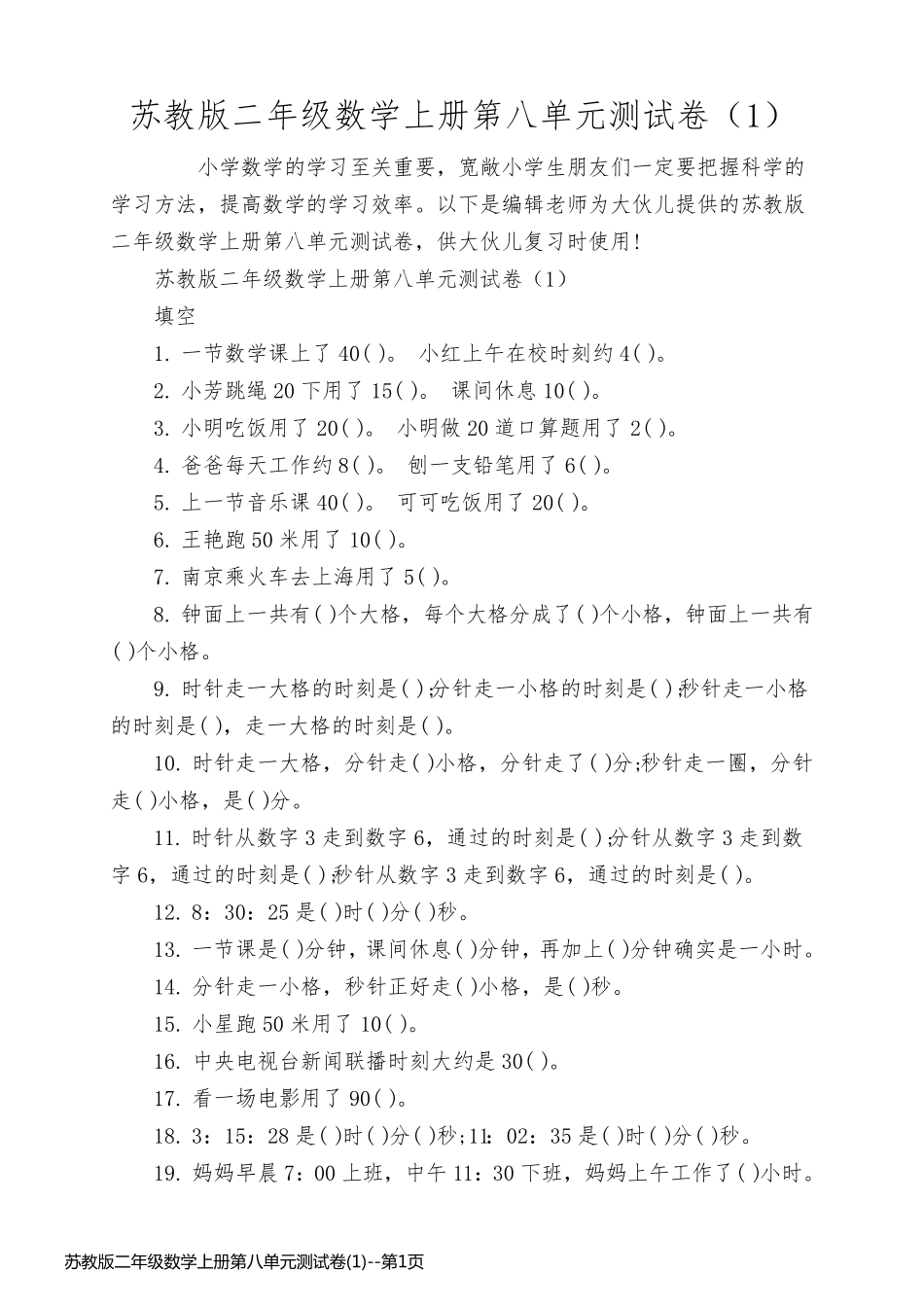 苏教版二年级数学上册第八单元测试卷（1）

小学数学的学习至关重要，宽敞小学生朋友们一定要把握科学的学习方法，提高数学的学习效率。以下是编辑老师为大伙儿提供的苏教版二年级数学上册第八单元测试卷，供大伙儿复习时使用!

苏教版二年级数学上册第八单元测试卷（1）

填空

1. 一节数学课上了 40( )。 小红上午在校时刻约 4( )。

2. 小芳跳绳 20 下用了 15( )。 课间休息 10( )。

3. 小明吃饭用了 20( )。 小明做 20 道口算题用了 2( )。

4. 爸爸每天工作约 8( )。 刨一支铅笔用了 6( )。

5. 上一节音乐课 40( )。 可可吃饭用了 20( )。

6. 王艳跑 50 米用了 10( )。

7. 南京乘火车去上海用了 5( )。

8. 钟面上一共有( )个大格，每个大格分成了( )个小格，钟面上一共有( )个小格。

9. 时针走一大格的时刻是( );分针走一小格的时刻是( );秒针走一小格的时刻是( )，走一大格的时刻是( )。

10. 时针走一大格，分针走( )小格，分针走了( )分;秒针走一圈，分针走( )小格，是( )分。

11. 时针从数字 3 走到数字 6，通过的时刻是( );分针从数字 3 走到数字 6，通过的时刻是( );秒针从数字 3 走到数字 6，通过的时刻是( )。

12. 8：30：25 是( )时( )分( )秒。

13. 一节课是( )分钟，课间休息( )分钟，再加上( )分钟确实是一小时。

14. 分针走一小格，秒针正好走( )小格，是( )秒。

15. 小星跑 50 米用了 10( )。

16. 中央电视台新闻联播时刻大约是 30( )。

17. 看一场电影用了 90( )。

18. 3：15：28 是( )时( )分( )秒;11：02：35 是( )时( )分( )秒。

19. 妈妈早晨 7：00 上班，中午 11：30 下班，妈妈上午工作了( )小时。

苏教版二年级数学上册第八单元测试卷(1)--第1页